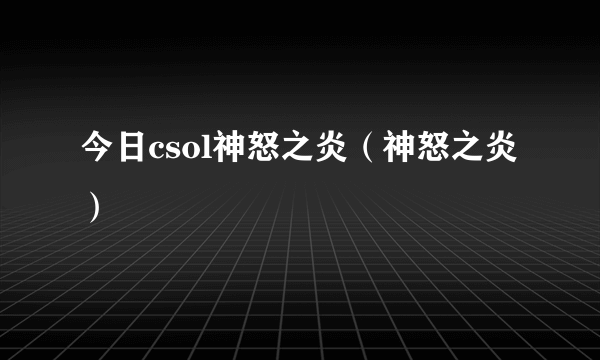 今日csol神怒之炎（神怒之炎）